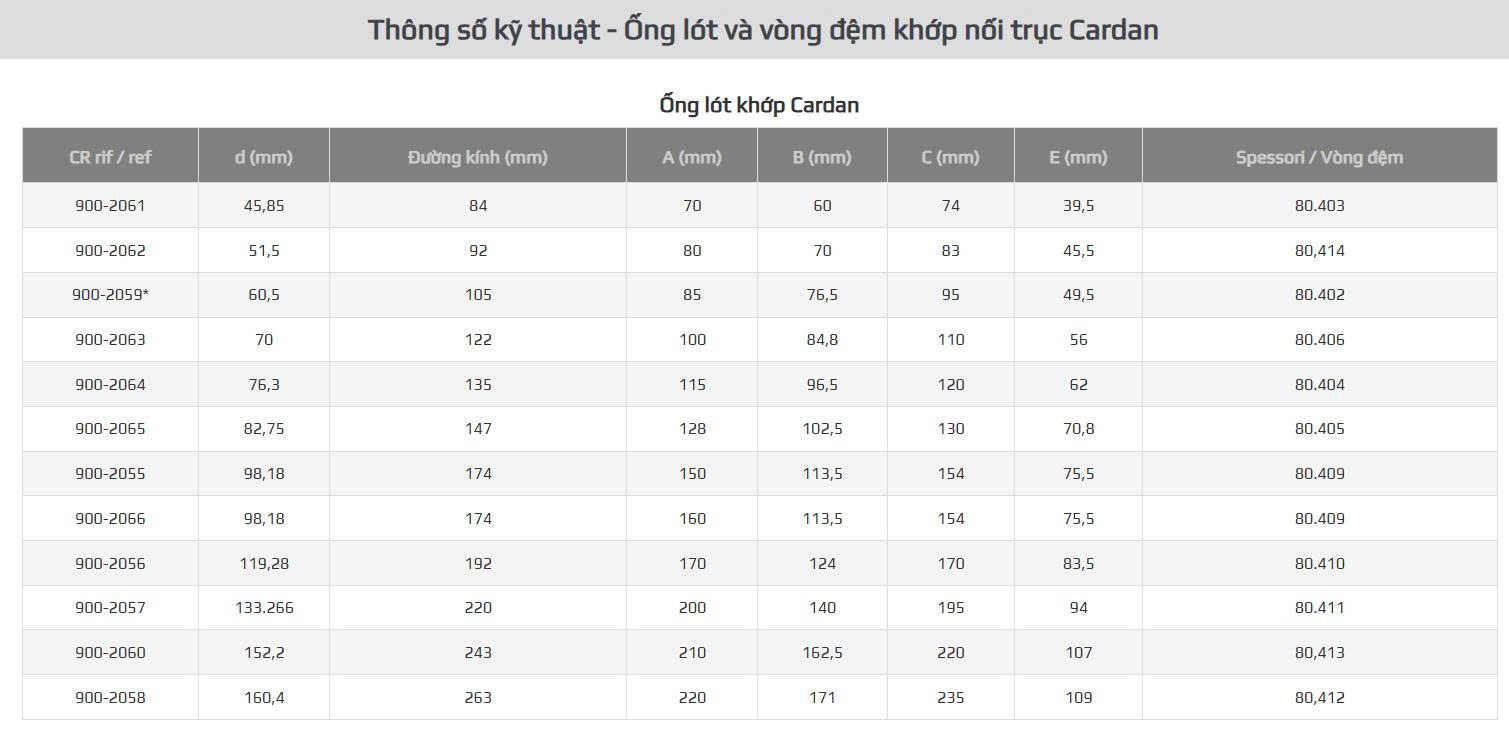 Thông số kỹ thuật - Ống lót và vòng đệm khớp nối trục Cardan

Ống lót khớp Cardan

| CR rif / ref | d (mm) | Đường kính (mm) | A (mm) | B (mm) | C (mm) | E (mm) | Spessori / Vòng đệm |
|---|---|---|---|---|---|---|---|
| 900-2061 | 45,85 | 84 | 70 | 60 | 74 | 39,5 | 80.403 |
| 900-2062 | 51,5 | 92 | 80 | 70 | 83 | 45,5 | 80,414 |
| 900-2059* | 60,5 | 105 | 85 | 76,5 | 95 | 49,5 | 80.402 |
| 900-2063 | 70 | 122 | 100 | 84,8 | 110 | 56 | 80.406 |
| 900-2064 | 76,3 | 135 | 115 | 96,5 | 120 | 62 | 80.404 |
| 900-2065 | 82,75 | 147 | 128 | 102,5 | 130 | 70,8 | 80.405 |
| 900-2055 | 98,18 | 174 | 150 | 113,5 | 154 | 75,5 | 80.409 |
| 900-2066 | 98,18 | 174 | 160 | 113,5 | 154 | 75,5 | 80.409 |
| 900-2056 | 119,28 | 192 | 170 | 124 | 170 | 83,5 | 80.410 |
| 900-2057 | 133.266 | 220 | 200 | 140 | 195 | 94 | 80.411 |
| 900-2060 | 152,2 | 243 | 210 | 162,5 | 220 | 107 | 80,413 |
| 900-2058 | 160,4 | 263 | 220 | 171 | 235 | 109 | 80,412 |